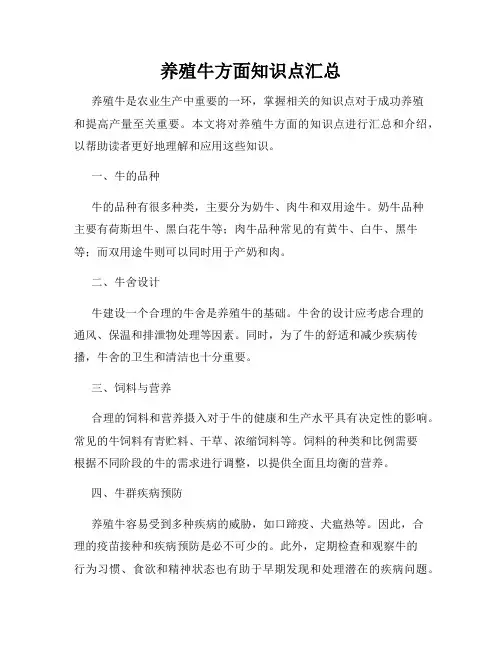 养殖牛方面知识点汇总

养殖牛是农业生产中重要的一环，掌握相关的知识点对于成功养殖和提高产量至关重要。本文将对养殖牛方面的知识点进行汇总和介绍，以帮助读者更好地理解和应用这些知识。

一、牛的品种

牛的品种有很多种类，主要分为奶牛、肉牛和双用途牛。奶牛品种主要有荷斯坦牛、黑白花牛等；肉牛品种常见的有黄牛、白牛、黑牛等；而双用途牛则可以同时用于产奶和肉。

二、牛舍设计

牛建设一个合理的牛舍是养殖牛的基础。牛舍的设计应考虑合理的通风、保温和排泄物处理等因素。同时，为了牛的舒适和减少疾病传播，牛舍的卫生和清洁也十分重要。

三、饲料与营养

合理的饲料和营养摄入对于牛的健康和生产水平具有决定性的影响。常见的牛饲料有青贮料、干草、浓缩饲料等。饲料的种类和比例需要根据不同阶段的牛的需求进行调整，以提供全面且均衡的营养。

四、牛群疾病预防

养殖牛容易受到多种疾病的威胁，如口蹄疫、犬瘟热等。因此，合理的疫苗接种和疾病预防是必不可少的。此外，定期检查和观察牛的行为习惯、食欲和精神状态也有助于早期发现和处理潜在的疾病问题。